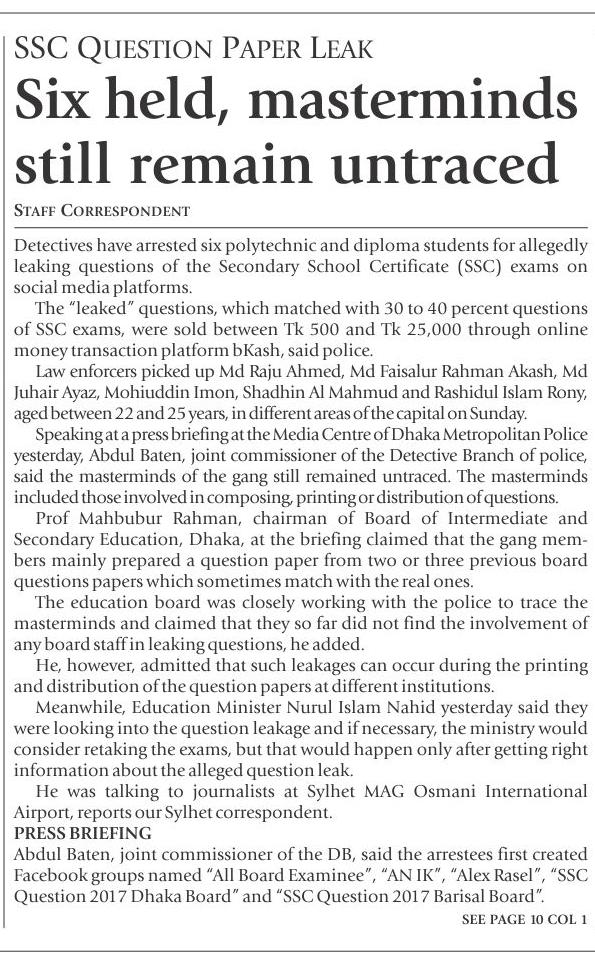 SSC QUESTION PAPER LEAK

Six held, masterminds still remain untraced

STAFF CORRESPONDENT

Detectives have arrested six polytechnic and diploma students for allegedly leaking questions of the Secondary School Certificate (SSC) exams on social media platforms.

The "leaked" questions, which matched with 30 to 40 percent questions of SSC exams, were sold between Tk 500 and Tk 25,000 through online money transaction platform bKash, said police.

Law enforcers picked up Md Raju Ahmed, Md Faisalur Rahman Akash, Md Juhair Ayaz, Mohiuddin Imon, Shadhin Al Mahmud and Rashidul Islam Rony, aged between 22 and 25 years, in different areas of the capital on Sunday.

Speaking at a press briefing at the Media Centre of Dhaka Metropolitan Police yesterday, Abdul Baten, joint commissioner of the Detective Branch of police, said the masterminds of the gang still remained untraced. The masterminds included those involved in composing, printing or distribution of questions.

Prof Mahbubur Rahman, chairman of Board of Intermediate and Secondary Education, Dhaka, at the briefing claimed that the gang members mainly prepared a question paper from two or three previous board questions papers which sometimes match with the real ones.

The education board was closely working with the police to trace the masterminds and claimed that they so far did not find the involvement of any board staff in leaking questions, he added.

He, however, admitted that such leakages can occur during the printing and distribution of the question papers at different institutions.

Meanwhile, Education Minister Nurul Islam Nahid yesterday said they were looking into the question leakage and if necessary, the ministry would consider retaking the exams, but that would happen only after getting right information about the alleged question leak.

He was talking to journalists at Sylhet MAG Osmani International Airport, reports our Sylhet correspondent.

PRESS BRIEFING

Abdul Baten, joint commissioner of the DB, said the arrestees first created Facebook groups named "All Board Examinee", "AN IK", "Alex Rasel", "SSC Question 2017 Dhaka Board" and "SSC Question 2017 Barisal Board".

SEE PAGE 10 COL 1